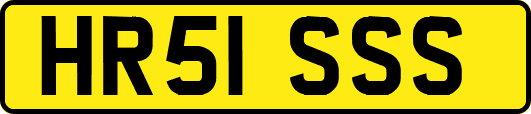 HR51 SSS